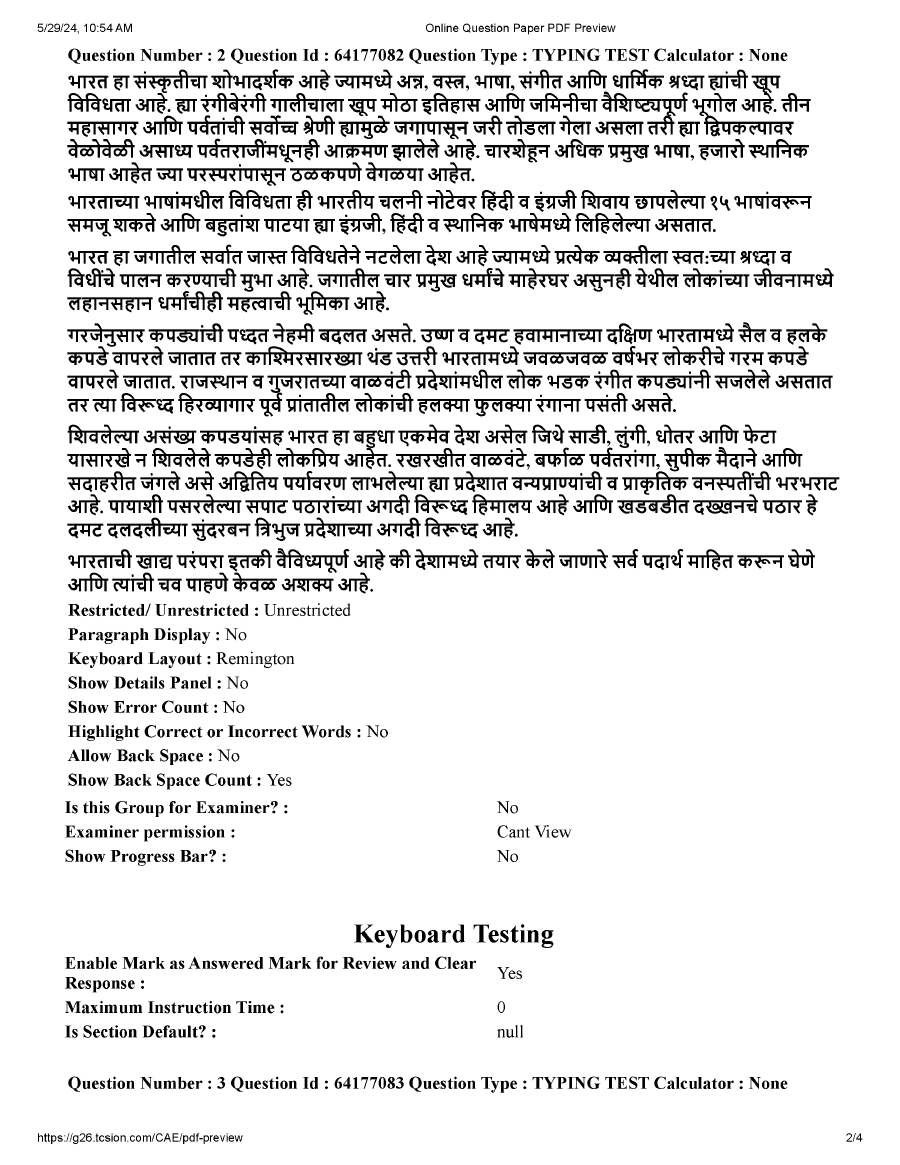 5/29/24, 10:54 AM Online Question Paper PDF Preview

Question Number : 2 Question Id : 64177082 Question Type : TYPING TEST Calculator : None

भारत हा संस्कृतीचा शोभादर्शक आहे ज्यामध्ये अन्न, वस्त्र, भाषा, संगीत आणि धार्मिक श्रध्दा ह्यांची खूप विविधता आहे. ह्या रंगीबेरंगी गालीचाला खूप मोठा इतिहास आणि जमिनीचा वैशिष्ट्यपूर्ण भूगोल आहे. तीन महासागर आणि पर्वतांची सर्वोच्च श्रेणी ह्यामुळे जगापासून जरी तोडला गेला असला तरी ह्या द्विपकल्पावर वेळोवेळी असाध्य पर्वतराजींमधूनही आक्रमण झालेले आहे. चारशेहून अधिक प्रमुख भाषा, हजारो स्थानिक भाषा आहेत ज्या परस्परांपासून ठळकपणे वेगळया आहेत.

भारताच्या भाषांमधील विविधता ही भारतीय चलनी नोटेवर हिंदी व इंग्रजी शिवाय छापलेल्या १५ भाषांवरून समजू शकते आणि बहुतांश पाटया ह्या इंग्रजी, हिंदी व स्थानिक भाषेमध्ये लिहिलेल्या असतात.

भारत हा जगातील सर्वात जास्त विविधतेने नटलेला देश आहे ज्यामध्ये प्रत्येक व्यक्तीला स्वत:च्या श्रध्दा व विधींचे पालन करण्याची मुभा आहे. जगातील चार प्रमुख धर्मांचे माहेरघर असुनही येथील लोकांच्या जीवनामध्ये लहानसहान धर्मांचीही महत्वाची भूमिका आहे.

गरजेनुसार कपड्यांची पध्दत नेहमी बदलत असते. उष्ण व दमट हवामानाच्या दक्षिण भारतामध्ये सैल व हलके कपडे वापरले जातात तर काश्मिरसारख्या थंड उत्तरी भारतामध्ये जवळजवळ वर्षभर लोकरीचे गरम कपडे वापरले जातात. राजस्थान व गुजरातच्या वाळवंटी प्रदेशांमधील लोक भडक रंगीत कपड्यांनी सजलेले असतात तर त्या विरूध्द हिरव्यागार पूर्व प्रांतातील लोकांची हलक्या फुलक्या रंगाना पसंती असते.

शिवलेल्या असंख्य कपडयांसह भारत हा बहुधा एकमेव देश असेल जिथे साडी, लुंगी, धोतर आणि फेटा यासारखे न शिवलेले कपडेही लोकप्रिय आहेत. रखरखीत वाळवंटे, बर्फाळ पर्वतरांगा, सुपीक मैदाने आणि सदाहरीत जंगले असे अद्वितिय पर्यावरण लाभलेल्या ह्या प्रदेशात वन्यप्राण्यांची व प्राकृतिक वनस्पतींची भरभराट आहे. पायाशी पसरलेल्या सपाट पठारांच्या अगदी विरूध्द हिमालय आहे आणि खडबडीत दख्खनचे पठार हे दमट दलदलीच्या सुंदरबन त्रिभुज प्रदेशाच्या अगदी विरूध्द आहे.

भारताची खाद्य परंपरा इतकी वैविध्यपूर्ण आहे की देशामध्ये तयार केले जाणारे सर्व पदार्थ माहित करून घेणे आणि त्यांची चव पाहणे केवळ अशक्य आहे.

Restricted/ Unrestricted : Unrestricted
Paragraph Display : No
Keyboard Layout : Remington
Show Details Panel : No
Show Error Count : No
Highlight Correct or Incorrect Words : No
Allow Back Space : No
Show Back Space Count : Yes
Is this Group for Examiner? : No
Examiner permission : Cant View
Show Progress Bar? : No

Keyboard Testing

Enable Mark as Answered Mark for Review and Clear Response : Yes
Maximum Instruction Time : 0
Is Section Default? : null

Question Number : 3 Question Id : 64177083 Question Type : TYPING TEST Calculator : None

https://g26.tcsion.com/CAE/pdf-preview 2/4